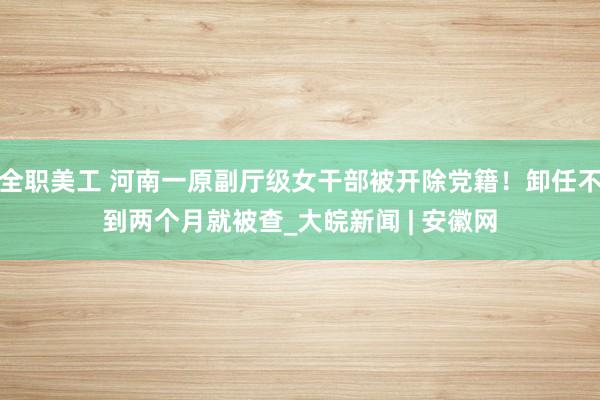 全职美工 河南一原副厅级女干部被开除党籍！卸任不到两个月就被查_大皖新闻 | 安徽网